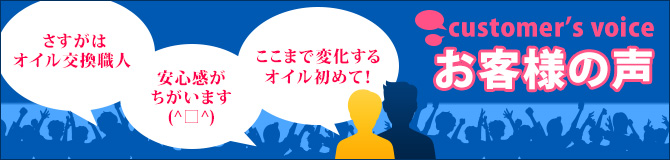 さすがは
オイル交換職人

安心感が
ちがいます
(^□^)

ここまで変化する
オイル初めて!

customer's voice
お客様の声